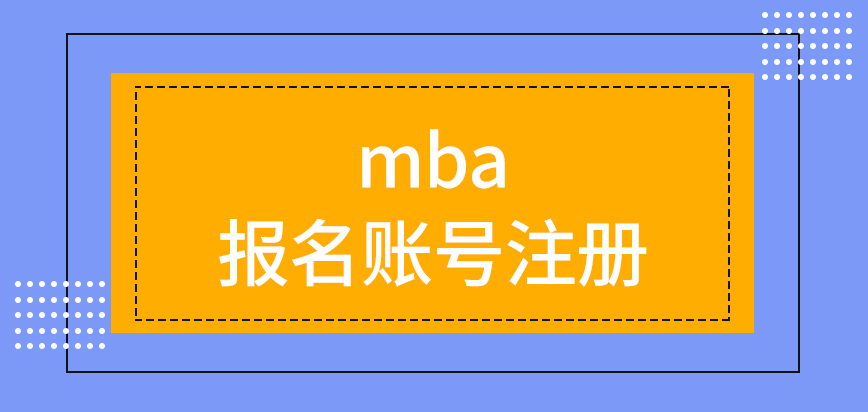 mba
报名账号注册